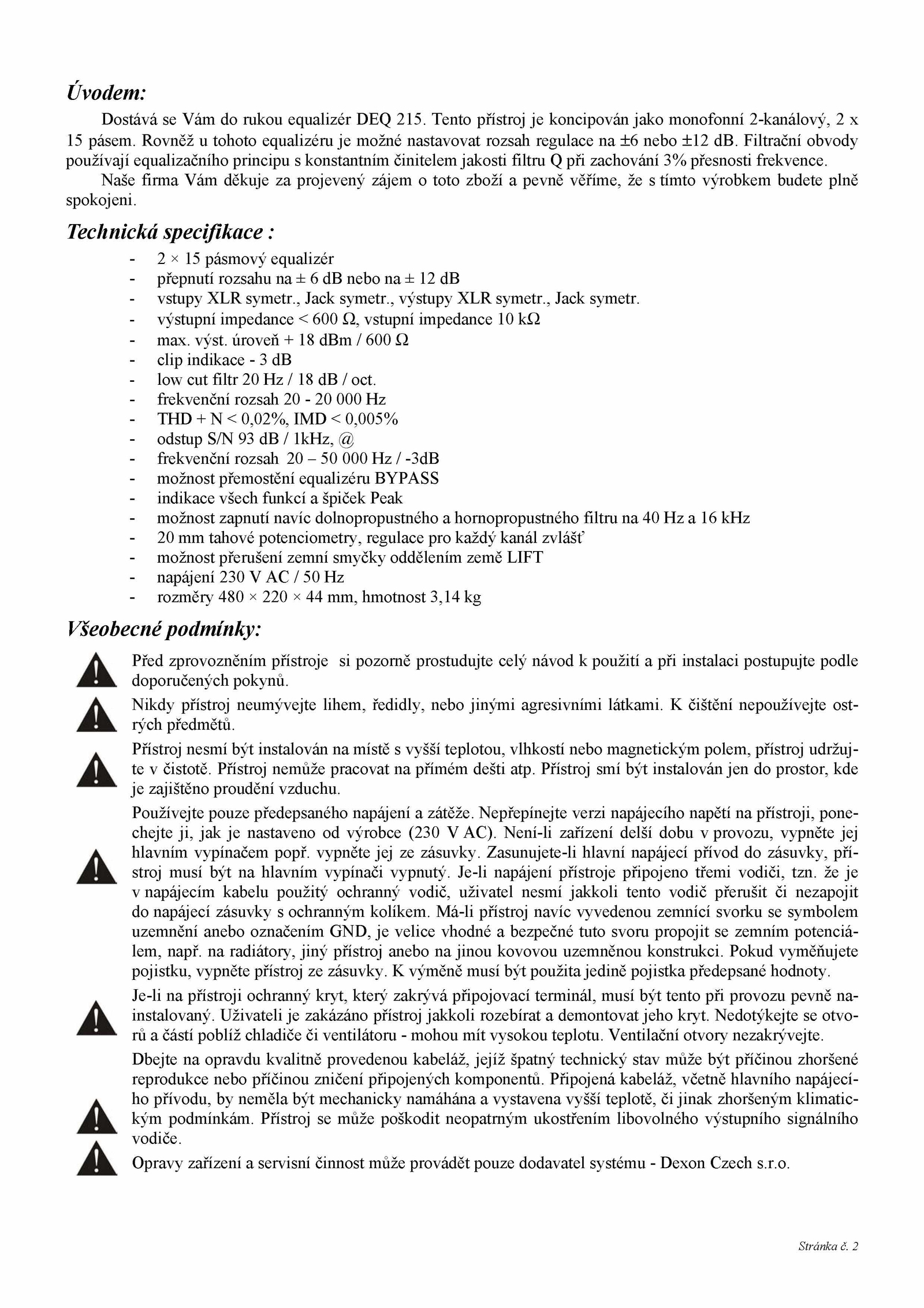 Úvodem:

Dostává se Vám do rukou equalizér DEQ 215. Tento přístroj je koncipován jako monofonní 2-kanálový, 2 x 15 pásem. Rovněž u tohoto equalizéru je možné nastavovat rozsah regulace na ±6 nebo ±12 dB. Filtrační obvody používají equalizačního principu s konstantním činitelem jakosti filtru Q při zachování 3% přesnosti frekvence.

Naše firma Vám děkuje za projevený zájem o toto zboží a pevně věříme, že s tímto výrobkem budete plně spokojeni.

Technická specifikace :

- 2 × 15 pásmový equalizér
- přepnutí rozsahu na ± 6 dB nebo na ± 12 dB
- vstupy XLR symetr., Jack symetr., výstupy XLR symetr., Jack symetr.
- výstupní impedance < 600 Ω, vstupní impedance 10 kΩ
- max. výst. úroveň + 18 dBm / 600 Ω
- clip indikace - 3 dB
- low cut filtr 20 Hz / 18 dB / oct.
- frekvenční rozsah 20 - 20 000 Hz
- THD + N < 0,02%, IMD < 0,005%
- odstup S/N 93 dB / 1kHz, @
- frekvenční rozsah 20 – 50 000 Hz / -3dB
- možnost přemostění equalizéru BYPASS
- indikace všech funkcí a špiček Peak
- možnost zapnutí navíc dolnopropustného a hornopropustného filtru na 40 Hz a 16 kHz
- 20 mm tahové potenciometry, regulace pro každý kanál zvlášť
- možnost přerušení zemní smyčky oddělením země LIFT
- napájení 230 V AC / 50 Hz
- rozměry 480 × 220 × 44 mm, hmotnost 3,14 kg

Všeobecné podmínky:

Před zprovozněním přístroje si pozorně prostudujte celý návod k použití a při instalaci postupujte podle doporučených pokynů.

Nikdy přístroj neumývejte lihem, ředidly, nebo jinými agresivními látkami. K čištění nepoužívejte ostrých předmětů.

Přístroj nesmí být instalován na místě s vyšší teplotou, vlhkostí nebo magnetickým polem, přístroj udržujte v čistotě. Přístroj nemůže pracovat na přímém dešti atp. Přístroj smí být instalován jen do prostor, kde je zajištěno proudění vzduchu.

Používejte pouze předepsaného napájení a zátěže. Nepřepínejte verzi napájecího napětí na přístroji, ponechejte ji, jak je nastaveno od výrobce (230 V AC). Není-li zařízení delší dobu v provozu, vypněte jej hlavním vypínačem popř. vypněte jej ze zásuvky. Zasunujete-li hlavní napájecí přívod do zásuvky, přístroj musí být na hlavním vypínači vypnutý. Je-li napájení přístroje připojeno třemi vodiči, tzn. že je v napájecím kabelu použitý ochranný vodič, uživatel nesmí jakkoli tento vodič přerušit či nezapojit do napájecí zásuvky s ochranným kolíkem. Má-li přístroj navíc vyvedenou zemnící svorku se symbolem uzemnění anebo označením GND, je velice vhodné a bezpečné tuto svoru propojit se zemním potenciálem, např. na radiátory, jiný přístroj anebo na jinou kovovou uzemněnou konstrukci. Pokud vyměňujete pojistku, vypněte přístroj ze zásuvky. K výměně musí být použita jedině pojistka předepsané hodnoty.

Je-li na přístroji ochranný kryt, který zakrývá připojovací terminál, musí být tento při provozu pevně nainstalovaný. Uživateli je zakázáno přístroj jakkoli rozebírat a demontovat jeho kryt. Nedotýkejte se otvorů a částí poblíž chladiče či ventilátoru - mohou mít vysokou teplotu. Ventilační otvory nezakrývejte.

Dbejte na opravdu kvalitně provedenou kabeláž, jejíž špatný technický stav může být příčinou zhoršené reprodukce nebo příčinou zničení připojených komponentů. Připojená kabeláž, včetně hlavního napájecího přívodu, by neměla být mechanicky namáhána a vystavena vyšší teplotě, či jinak zhoršeným klimatickým podmínkám. Přístroj se může poškodit neopatrným ukostřením libovolného výstupního signálního vodiče.

Opravy zařízení a servisní činnost může provádět pouze dodavatel systému - Dexon Czech s.r.o.

Stránka č. 2